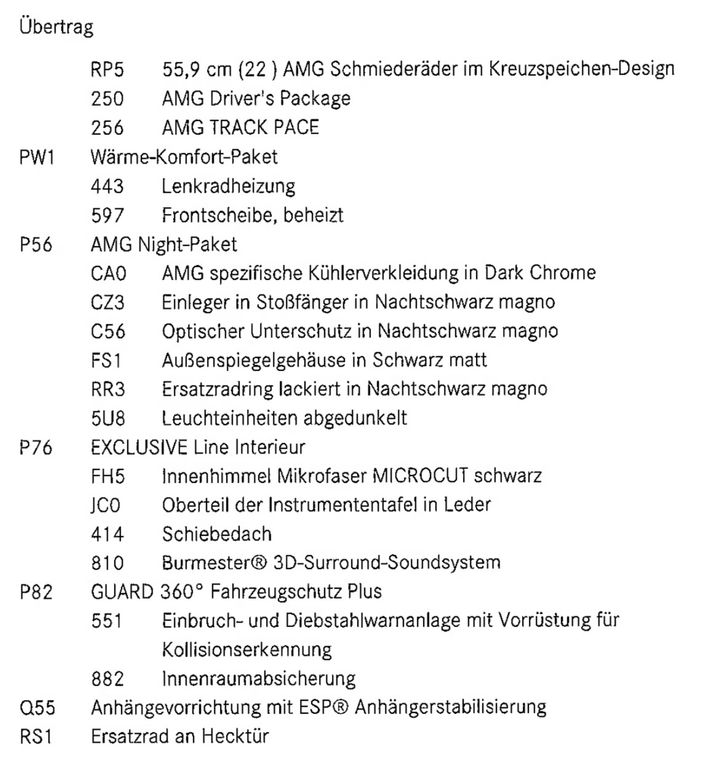 Übertrag

RP5 55,9 cm (22 ) AMG Schmiederäder im Kreuzspeichen-Design
250 AMG Driver's Package
256 AMG TRACK PACE
PW1 Wärme-Komfort-Paket
443 Lenkradheizung
597 Frontscheibe, beheizt
P56 AMG Night-Paket
CA0 AMG spezifische Kühlerverkleidung in Dark Chrome
CZ3 Einleger in Stoßfänger in Nachtschwarz magno
C56 Optischer Unterschutz in Nachtschwarz magno
FS1 Außenspiegelgehäuse in Schwarz matt
RR3 Ersatzradring lackiert in Nachtschwarz magno
5U8 Leuchteinheiten abgedunkelt
P76 EXCLUSIVE Line Interieur
FH5 Innenhimmel Mikrofaser MICROCUT schwarz
JC0 Oberteil der Instrumententafel in Leder
414 Schiebedach
810 Burmester® 3D-Surround-Soundsystem
P82 GUARD 360° Fahrzeugschutz Plus
551 Einbruch- und Diebstahlwarnanlage mit Vorrüstung für Kollisionserkennung
882 Innenraumabsicherung
Q55 Anhängevorrichtung mit ESP® Anhängerstabilisierung
RS1 Ersatzrad an Hecktür